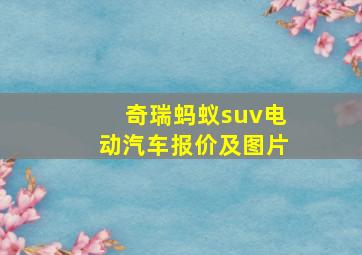 奇瑞蚂蚁suv电动汽车报价及图片